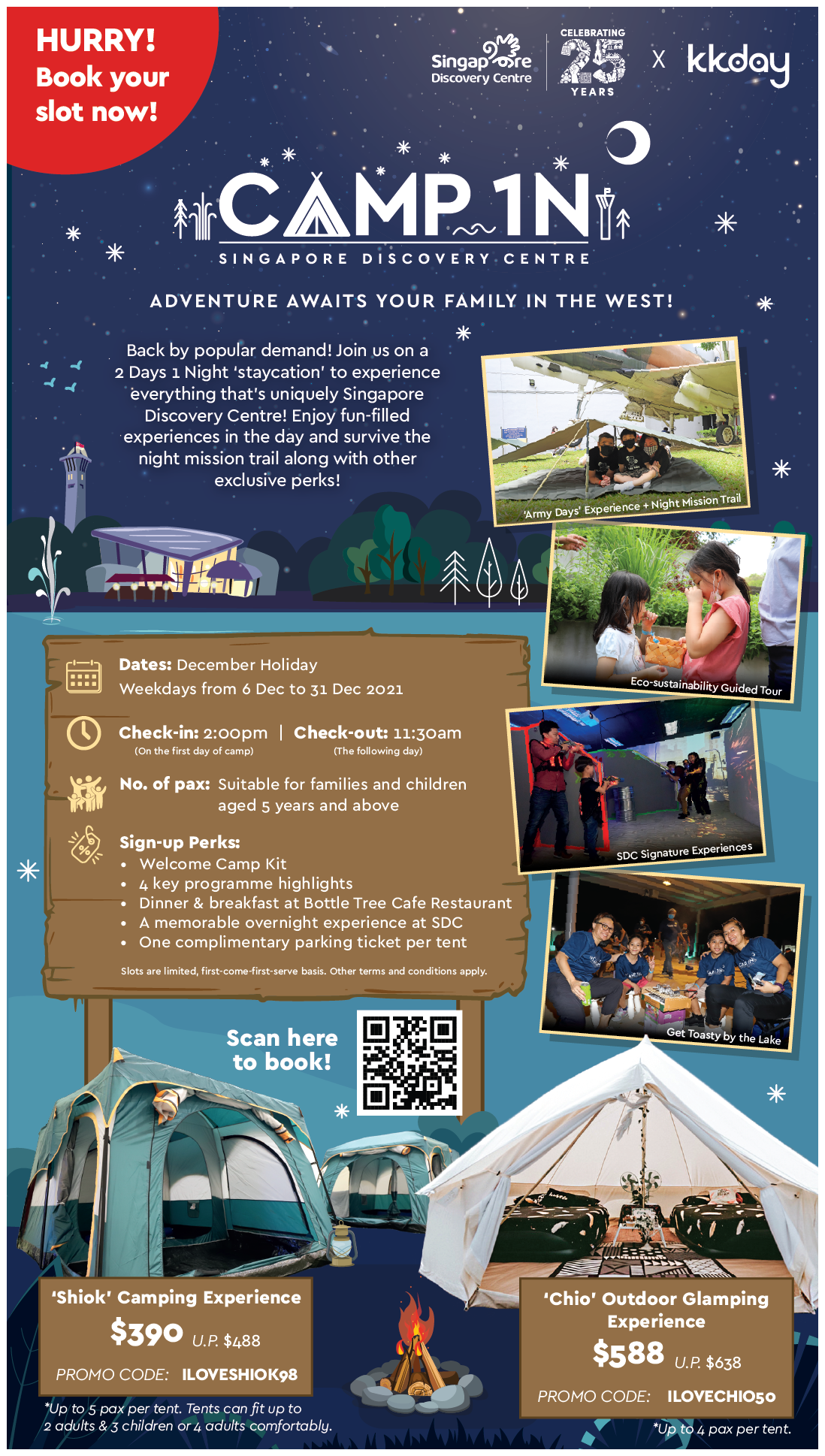 HURRY! Book your slot now!

Singapore Discovery Centre

CELEBRATING 25 YEARS

X kkday

CAMP 1N

SINGAPORE DISCOVERY CENTRE

ADVENTURE AWAITS YOUR FAMILY IN THE WEST!

Back by popular demand! Join us on a 2 Days 1 Night 'staycation' to experience everything that's uniquely Singapore Discovery Centre! Enjoy fun-filled experiences in the day and survive the night mission trail along with other exclusive perks!

'Army Days' Experience + Night Mission Trail

Eco-sustainability Guided Tour

SDC Signature Experiences

Get Toasty by the Lake

Dates: December Holiday
Weekdays from 6 Dec to 31 Dec 2021

Check-in: 2:00pm | Check-out: 11:30am
(On the first day of camp) (The following day)

No. of pax: Suitable for families and children aged 5 years and above

Sign-up Perks:
• Welcome Camp Kit
• 4 key programme highlights
• Dinner & breakfast at Bottle Tree Cafe Restaurant
• A memorable overnight experience at SDC
• One complimentary parking ticket per tent

Slots are limited, first-come-first-serve basis. Other terms and conditions apply.

Scan here to book!

'Shiok' Camping Experience
$390 U.P. $488
PROMO CODE: ILOVESHIOK98

*Up to 5 pax per tent. Tents can fit up to 2 adults & 3 children or 4 adults comfortably.

'Chio' Outdoor Glamping Experience
$588 U.P. $638
PROMO CODE: ILOVECHIO50

*Up to 4 pax per tent.